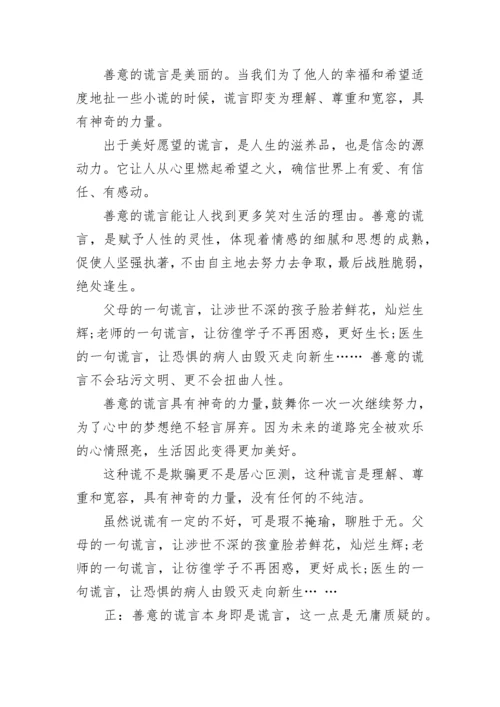 善意的谎言是美丽的。当我们为了他人的幸福和希望适度地扯一些小谎的时候，谎言即变为理解、尊重和宽容，具有神奇的力量。

出于美好愿望的谎言，是人生的滋养品，也是信念的源动力。它让人从心里燃起希望之火，确信世界上有爱、有信任、有感动。

善意的谎言能让人找到更多笑对生活的理由。善意的谎言，是赋予人性的灵性，体现着情感的细腻和思想的成熟，促使人坚强执著，不由自主地去努力去争取，最后战胜脆弱，绝处逢生。

父母的一句谎言，让涉世不深的孩子脸若鲜花，灿烂生辉;老师的一句谎言，让彷徨学子不再困惑，更好生长;医生的一句谎言，让恐惧的病人由毁灭走向新生…… 善意的谎言不会玷污文明、更不会扭曲人性。

善意的谎言具有神奇的力量，鼓舞你一次一次继续努力，为了心中的梦想绝不轻言屏弃。因为未来的道路完全被欢乐的心情照亮，生活因此变得更加美好。

这种谎不是欺骗更不是居心叵测，这种谎言是理解、尊重和宽容，具有神奇的力量，没有任何的不纯洁。

虽然说谎有一定的不好，可是瑕不掩瑜，聊胜于无。父母的一句谎言，让涉世不深的孩童脸若鲜花，灿烂生辉;老师的一句谎言，让彷徨学子不再困惑，更好成长;医生的一句谎言，让恐惧的病人由毁灭走向新生… …

正：善意的谎言本身即是谎言，这一点是无庸质疑的。